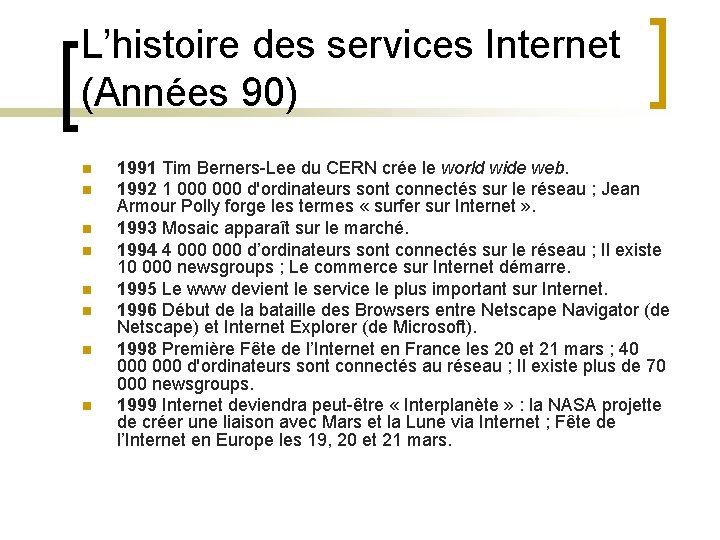 L'histoire des services Internet (Années 90)

• 1991 Tim Berners-Lee du CERN crée le world wide web.
• 1992 1 000 000 d'ordinateurs sont connectés sur le réseau ; Jean Armour Polly forge les termes « surfer sur Internet ».
• 1993 Mosaic apparaît sur le marché.
• 1994 4 000 000 d'ordinateurs sont connectés sur le réseau ; Il existe 10 000 newsgroups ; Le commerce sur Internet démarre.
• 1995 Le www devient le service le plus important sur Internet.
• 1996 Début de la bataille des Browsers entre Netscape Navigator (de Netscape) et Internet Explorer (de Microsoft).
• 1998 Première Fête de l'Internet en France les 20 et 21 mars ; 40 000 000 d'ordinateurs sont connectés au réseau ; Il existe plus de 70 000 newsgroups.
• 1999 Internet deviendra peut-être « Interplanète » : la NASA projette de créer une liaison avec Mars et la Lune via Internet ; Fête de l'Internet en Europe les 19, 20 et 21 mars.